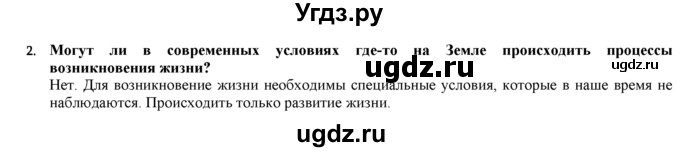 Угдз.ру

2. Могут ли в современных условиях где-то на Земле происходить процессы возникновения жизни?

ugdz.ru

ugdz.ru

Нет. Для возникновение жизни необходимы специальные условия, которые в наше время не наблюдаются. Происходить только развитие жизни.

ugdz.ru